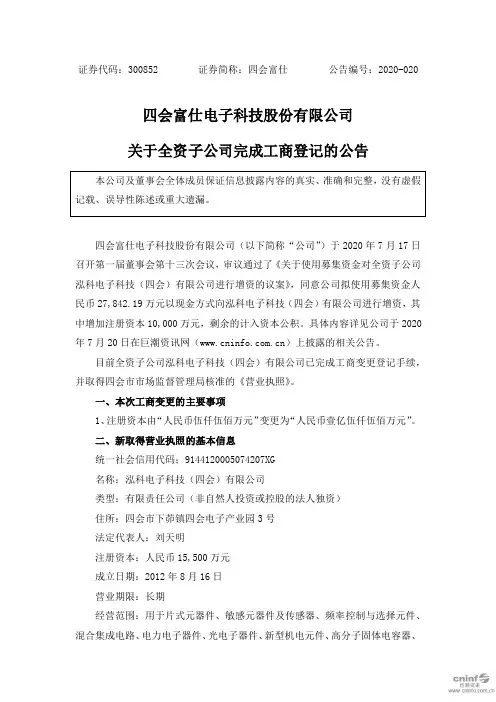 证券代码：300852　　证券简称：四会富仕　　公告编号：2020-020

四会富仕电子科技股份有限公司

关于全资子公司完成工商登记的公告

本公司及董事会全体成员保证信息披露内容的真实、准确和完整，没有虚假记载、误导性陈述或重大遗漏。

四会富仕电子科技股份有限公司（以下简称“公司”）于 2020 年 7 月 17 日召开第一届董事会第十三次会议，审议通过了《关于使用募集资金对全资子公司泓科电子科技（四会）有限公司进行增资的议案》，同意公司拟使用募集资金人民币 27,842.19 万元以现金方式向泓科电子科技（四会）有限公司进行增资，其中增加注册资本 10,000 万元，剩余的计入资本公积。具体内容详见公司于 2020 年 7 月 20 日在巨潮资讯网（www.cninfo.com.cn）上披露的相关公告。

目前全资子公司泓科电子科技（四会）有限公司已完成工商变更登记手续，并取得四会市市场监督管理局核准的《营业执照》。

一、本次工商变更的主要事项

1、注册资本由“人民币伍仟伍佰万元”变更为“人民币壹亿伍仟伍佰万元”。

二、新取得营业执照的基本信息

统一社会信用代码：91441200050742O7XG

名称：泓科电子科技（四会）有限公司

类型：有限责任公司（非自然人投资或控股的法人独资）

住所：四会市下茆镇四会电子产业园 3 号

法定代表人：刘天明

注册资本：人民币 15,500 万元

成立日期：2012 年 8 月 16 日

营业期限：长期

经营范围：用于片式元器件、敏感元器件及传感器、频率控制与选择元件、混合集成电路、电力电子器件、光电子器件、新型机电元件、高分子固体电容器、

cninf 巨潮资讯 www.cninfo.com.cn